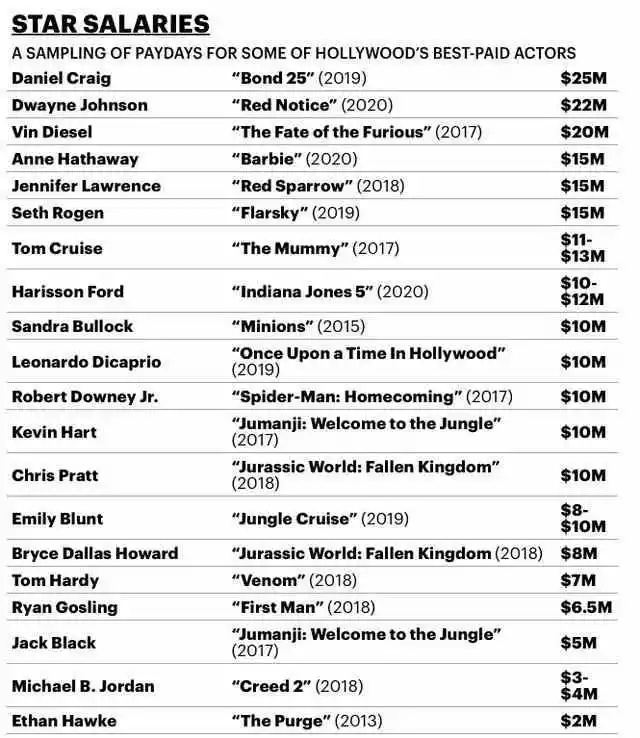 STAR SALARIES

A SAMPLING OF PAYDAYS FOR SOME OF HOLLYWOOD'S BEST-PAID ACTORS

| | | |
|---|---|---|
| Daniel Craig | "Bond 25" (2019) | $25M |
| Dwayne Johnson | "Red Notice" (2020) | $22M |
| Vin Diesel | "The Fate of the Furious" (2017) | $20M |
| Anne Hathaway | "Barbie" (2020) | $15M |
| Jennifer Lawrence | "Red Sparrow" (2018) | $15M |
| Seth Rogen | "Flarsky" (2019) | $15M |
| Tom Cruise | "The Mummy" (2017) | $11-$13M |
| Harisson Ford | "Indiana Jones 5" (2020) | $10-$12M |
| Sandra Bullock | "Minions" (2015) | $10M |
| Leonardo Dicaprio | "Once Upon a Time In Hollywood" (2019) | $10M |
| Robert Downey Jr. | "Spider-Man: Homecoming" (2017) | $10M |
| Kevin Hart | "Jumanji: Welcome to the Jungle" (2017) | $10M |
| Chris Pratt | "Jurassic World: Fallen Kingdom" (2018) | $10M |
| Emily Blunt | "Jungle Cruise" (2019) | $8-$10M |
| Bryce Dallas Howard | "Jurassic World: Fallen Kingdom (2018) | $8M |
| Tom Hardy | "Venom" (2018) | $7M |
| Ryan Gosling | "First Man" (2018) | $6.5M |
| Jack Black | "Jumanji: Welcome to the Jungle" (2017) | $5M |
| Michael B. Jordan | "Creed 2" (2018) | $3-$4M |
| Ethan Hawke | "The Purge" (2013) | $2M |